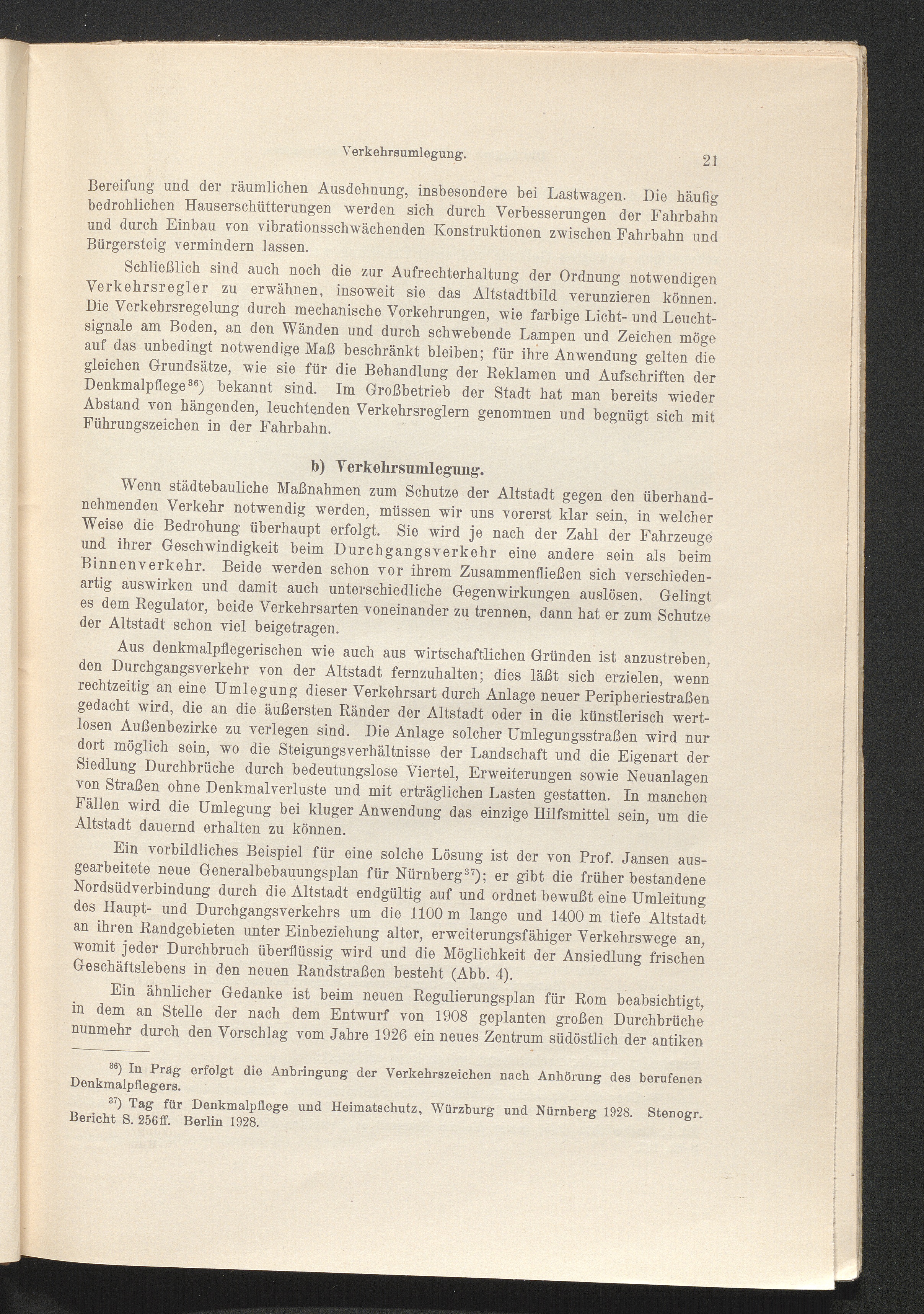 Verkehrsumlegung. 21

Bereifung und der räumlichen Ausdehnung, insbesondere bei Lastwagen. Die häufig bedrohlichen Hauserschütterungen werden sich durch Verbesserungen der Fahrbahn und durch Einbau von vibrationsschwächenden Konstruktionen zwischen Fahrbahn und Bürgersteig vermindern lassen.

Schließlich sind auch noch die zur Aufrechterhaltung der Ordnung notwendigen Verkehrsregler zu erwähnen, insoweit sie das Altstadtbild verunzieren können. Die Verkehrsregelung durch mechanische Vorkehrungen, wie farbige Licht- und Leuchtsignale am Boden, an den Wänden und durch schwebende Lampen und Zeichen möge auf das unbedingt notwendige Maß beschränkt bleiben; für ihre Anwendung gelten die gleichen Grundsätze, wie sie für die Behandlung der Reklamen und Aufschriften der Denkmalpflege$^{36}$) bekannt sind. Im Großbetrieb der Stadt hat man bereits wieder Abstand von hängenden, leuchtenden Verkehrsreglern genommen und begnügt sich mit Führungszeichen in der Fahrbahn.

b) Verkehrsumlegung.

Wenn städtebauliche Maßnahmen zum Schutze der Altstadt gegen den überhandnehmenden Verkehr notwendig werden, müssen wir uns vorerst klar sein, in welcher Weise die Bedrohung überhaupt erfolgt. Sie wird je nach der Zahl der Fahrzeuge und ihrer Geschwindigkeit beim Durchgangsverkehr eine andere sein als beim Binnenverkehr. Beide werden schon vor ihrem Zusammenfließen sich verschiedenartig auswirken und damit auch unterschiedliche Gegenwirkungen auslösen. Gelingt es dem Regulator, beide Verkehrsarten voneinander zu trennen, dann hat er zum Schutze der Altstadt schon viel beigetragen.

Aus denkmalpflegerischen wie auch aus wirtschaftlichen Gründen ist anzustreben, den Durchgangsverkehr von der Altstadt fernzuhalten; dies läßt sich erzielen, wenn rechtzeitig an eine Umlegung dieser Verkehrsart durch Anlage neuer Peripheriestraßen gedacht wird, die an die äußersten Ränder der Altstadt oder in die künstlerisch wertlosen Außenbezirke zu verlegen sind. Die Anlage solcher Umlegungsstraßen wird nur dort möglich sein, wo die Steigungsverhältnisse der Landschaft und die Eigenart der Siedlung Durchbrüche durch bedeutungslose Viertel, Erweiterungen sowie Neuanlagen von Straßen ohne Denkmalverluste und mit erträglichen Lasten gestatten. In manchen Fällen wird die Umlegung bei kluger Anwendung das einzige Hilfsmittel sein, um die Altstadt dauernd erhalten zu können.

Ein vorbildliches Beispiel für eine solche Lösung ist der von Prof. Jansen ausgearbeitete neue Generalbebauungsplan für Nürnberg$^{37}$); er gibt die früher bestandene Nordsüdverbindung durch die Altstadt endgültig auf und ordnet bewußt eine Umleitung des Haupt- und Durchgangsverkehrs um die 1100 m lange und 1400 m tiefe Altstadt an ihren Randgebieten unter Einbeziehung alter, erweiterungsfähiger Verkehrswege an, womit jeder Durchbruch überflüssig wird und die Möglichkeit der Ansiedlung frischen Geschäftslebens in den neuen Randstraßen besteht (Abb. 4).

Ein ähnlicher Gedanke ist beim neuen Regulierungsplan für Rom beabsichtigt, in dem an Stelle der nach dem Entwurf von 1908 geplanten großen Durchbrüche nunmehr durch den Vorschlag vom Jahre 1926 ein neues Zentrum südöstlich der antiken

$^{36}$) In Prag erfolgt die Anbringung der Verkehrszeichen nach Anhörung des berufenen Denkmalpflegers.

$^{37}$) Tag für Denkmalpflege und Heimatschutz, Würzburg und Nürnberg 1928. Stenogr. Bericht S. 256ff. Berlin 1928.